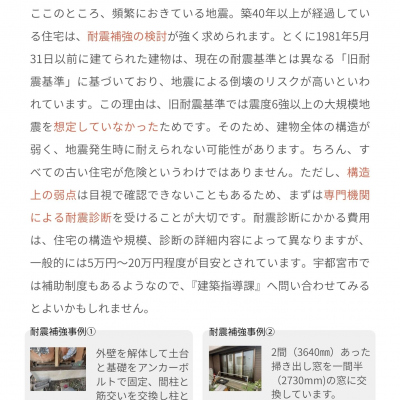 ここのところ、頻繁におきている地震。築40年以上が経過している住宅は、耐震補強の検討が強く求められます。とくに1981年5月31日以前に建てられた建物は、現在の耐震基準とは異なる「旧耐震基準」に基づいており、地震による倒壊のリスクが高いといわれています。この理由は、旧耐震基準では震度6強以上の大規模地震を想定していなかったためです。そのため、建物全体の構造が弱く、地震発生時に耐えられない可能性があります。ちろん、すべての古い住宅が危険というわけではありません。ただし、構造上の弱点は目視で確認できないこともあるため、まずは専門機関による耐震診断を受けることが大切です。耐震診断にかかる費用は、住宅の構造や規模、診断の詳細内容によって異なりますが、一般的には5万円～20万円程度が目安とされています。宇都宮市では補助制度もあるようなので、『建築指導課』へ問い合わせてみるとよいかもしれません。

耐震補強事例①

外壁を解体して土台と基礎をアンカーボルトで固定、間柱と筋交いを交換し柱と

耐震補強事例②

2間（3640㎜）あった掃き出し窓を一間半（2730mm)の窓に交換しています。